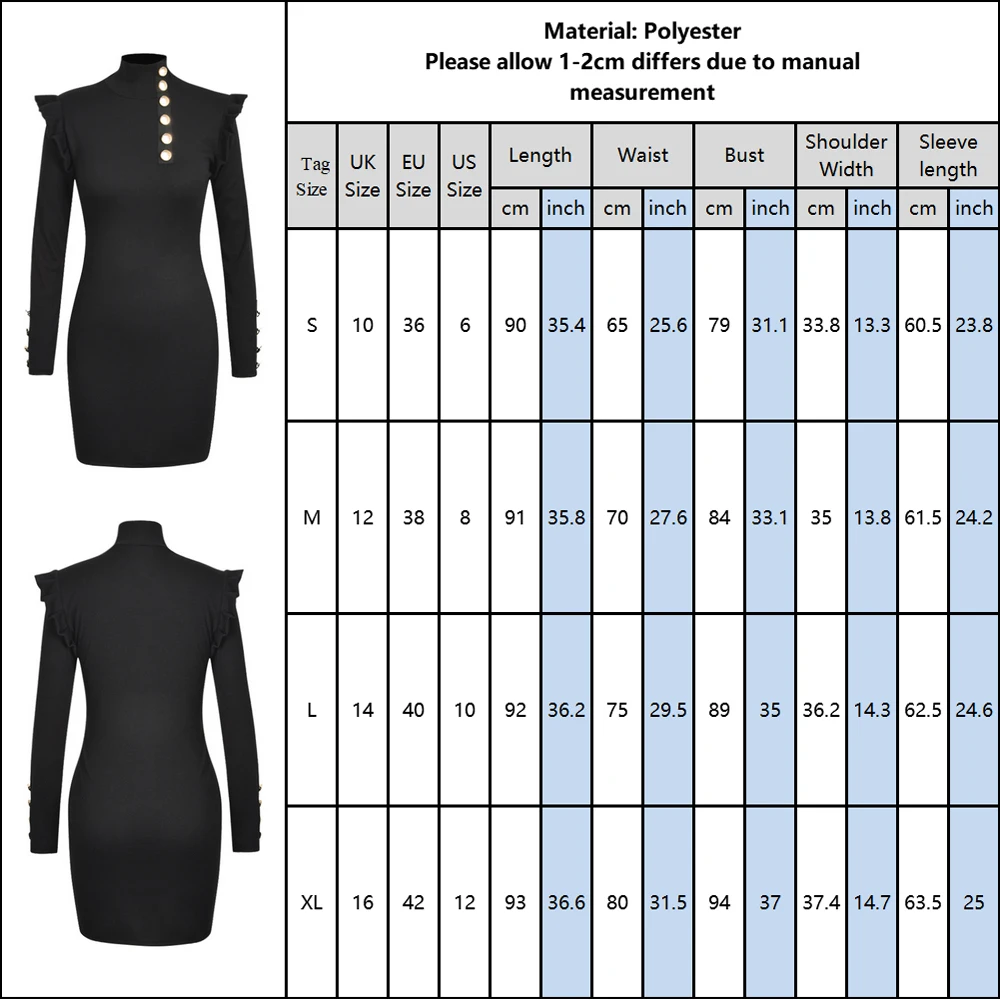 Material: Polyester
Please allow 1-2cm differs due to manual measurement

| Tag Size | UK Size | EU Size | US Size | Length cm | Length inch | Waist cm | Waist inch | Bust cm | Bust inch | Shoulder Width cm | Shoulder Width inch | Sleeve length cm | Sleeve length inch |
|---|---|---|---|---|---|---|---|---|---|---|---|---|---|
| S | 10 | 36 | 6 | 90 | 35.4 | 65 | 25.6 | 79 | 31.1 | 33.8 | 13.3 | 60.5 | 23.8 |
| M | 12 | 38 | 8 | 91 | 35.8 | 70 | 27.6 | 84 | 33.1 | 35 | 13.8 | 61.5 | 24.2 |
| L | 14 | 40 | 10 | 92 | 36.2 | 75 | 29.5 | 89 | 35 | 36.2 | 14.3 | 62.5 | 24.6 |
| XL | 16 | 42 | 12 | 93 | 36.6 | 80 | 31.5 | 94 | 37 | 37.4 | 14.7 | 63.5 | 25 |